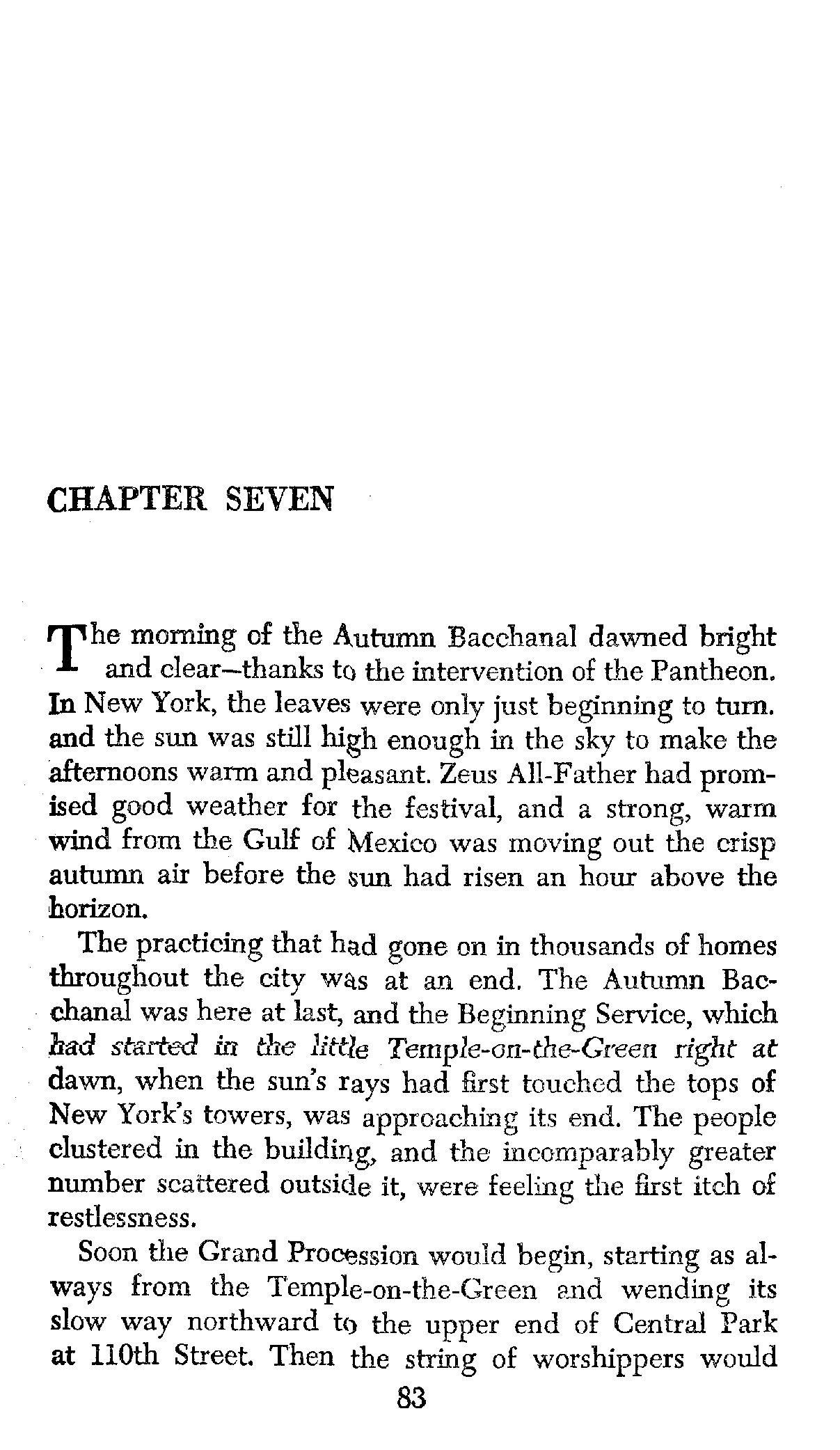 CHAPTER SEVEN

The morning of the Autumn Bacchanal dawned bright and clear—thanks to the intervention of the Pantheon. In New York, the leaves were only just beginning to turn. and the sun was still high enough in the sky to make the afternoons warm and pleasant. Zeus All-Father had promised good weather for the festival, and a strong, warm wind from the Gulf of Mexico was moving out the crisp autumn air before the sun had risen an hour above the horizon.

The practicing that had gone on in thousands of homes throughout the city was at an end. The Autumn Bacchanal was here at last, and the Beginning Service, which had started in the little Temple-on-the-Green right at dawn, when the sun's rays had first touched the tops of New York's towers, was approaching its end. The people clustered in the building, and the incomparably greater number scattered outside it, were feeling the first itch of restlessness.

Soon the Grand Procession would begin, starting as always from the Temple-on-the-Green and wending its slow way northward to the upper end of Central Park at 110th Street. Then the string of worshippers would

83